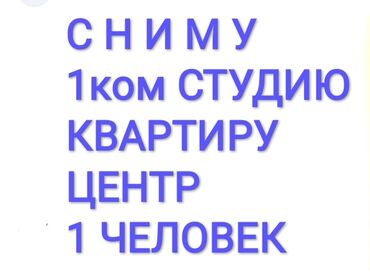 С Н И М У
1ком СТУДИЮ
КВАРТИРУ
ЦЕНТР
1 ЧЕЛОВЕК